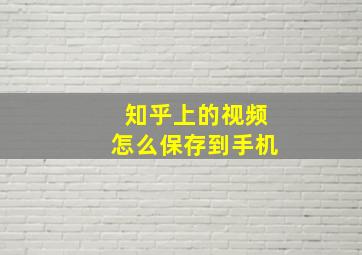 知乎上的视频
怎么保存到手机